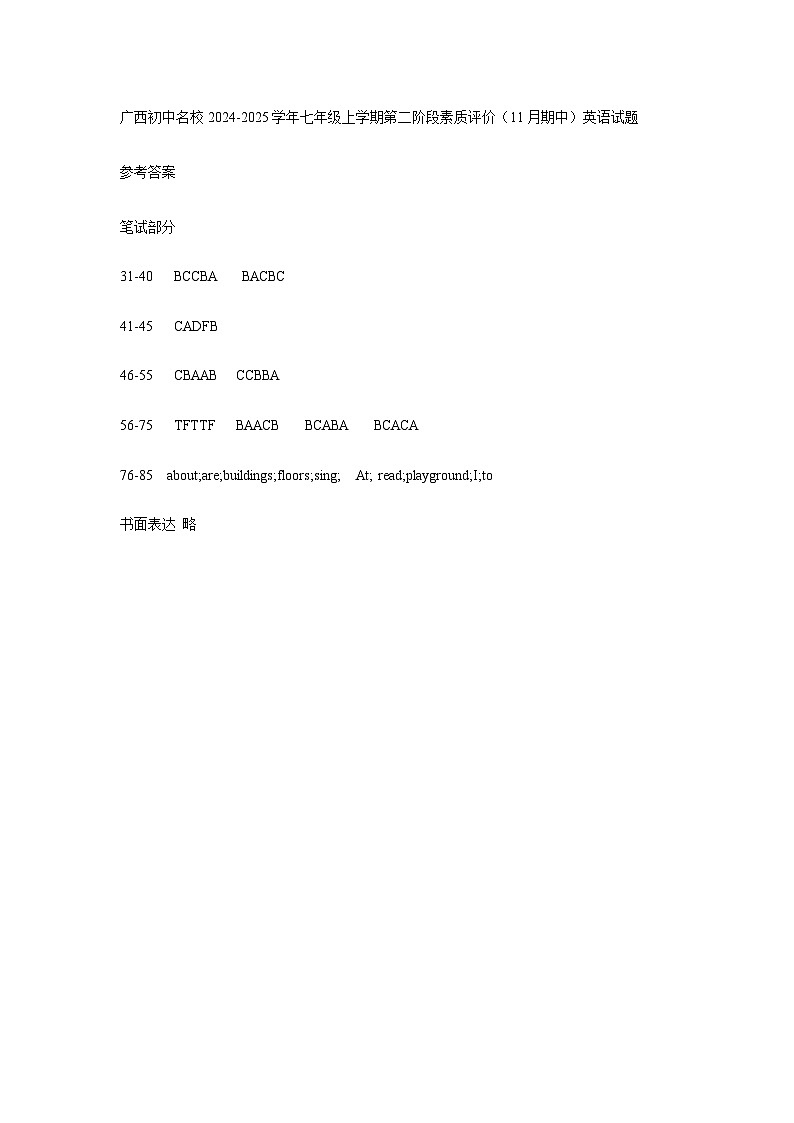 广西初中名校 2024-2025 学年七年级上学期第二阶段素质评价（11 月期中）英语试题

参考答案

笔试部分

31-40 BCCBA BACBC

41-45 CADFB

46-55 CBAAB CCBBA

56-75 TFTTF BAACB BCABA BCACA

76-85 about;are;buildings;floors;sing; At; read;playground;I;to

书面表达 略